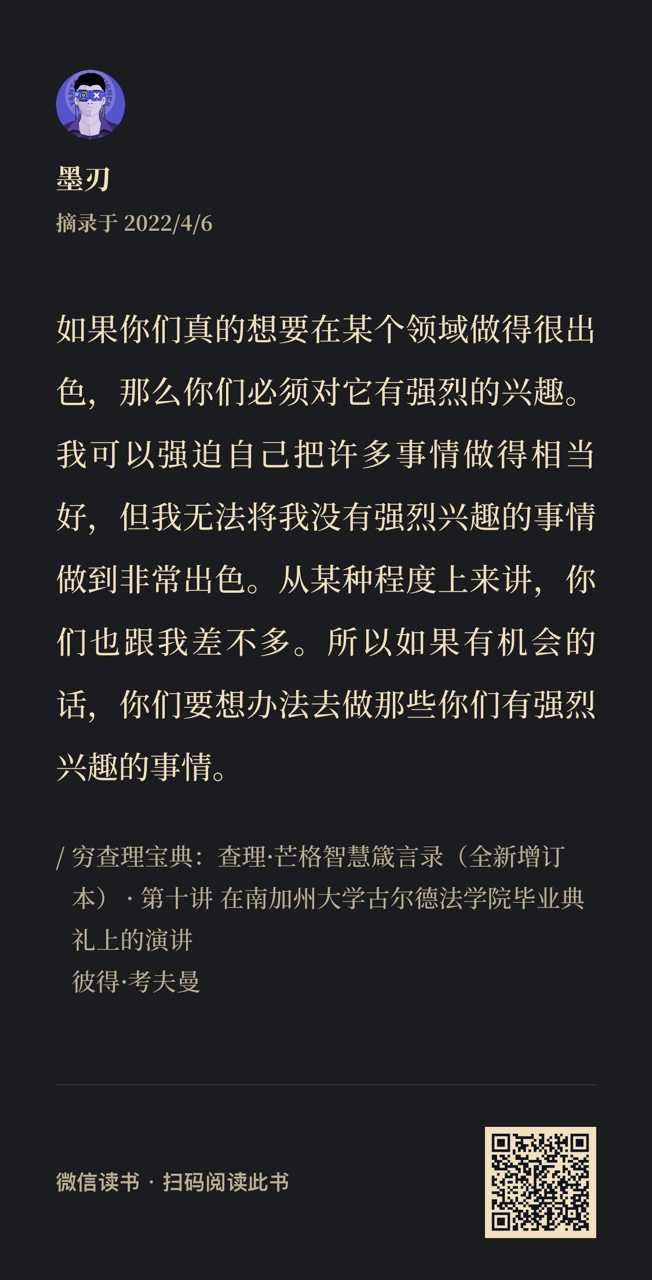 墨刃
摘录于 2022/4/6

如果你们真的想要在某个领域做得很出色，那么你们必须对它有强烈的兴趣。我可以强迫自己把许多事情做得相当好，但我无法将我没有强烈兴趣的事情做到非常出色。从某种程度上来讲，你们也跟我差不多。所以如果有机会的话，你们要想办法去做那些你们有强烈兴趣的事情。

/ 穷查理宝典：查理·芒格智慧箴言录（全新增订本）· 第十讲 在南加州大学古尔德法学院毕业典礼上的演讲
彼得·考夫曼

微信读书 · 扫码阅读此书